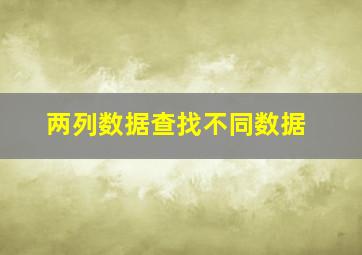 两列数据查找不同数据